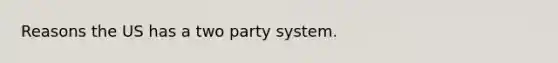 Reasons the US has a two party system.